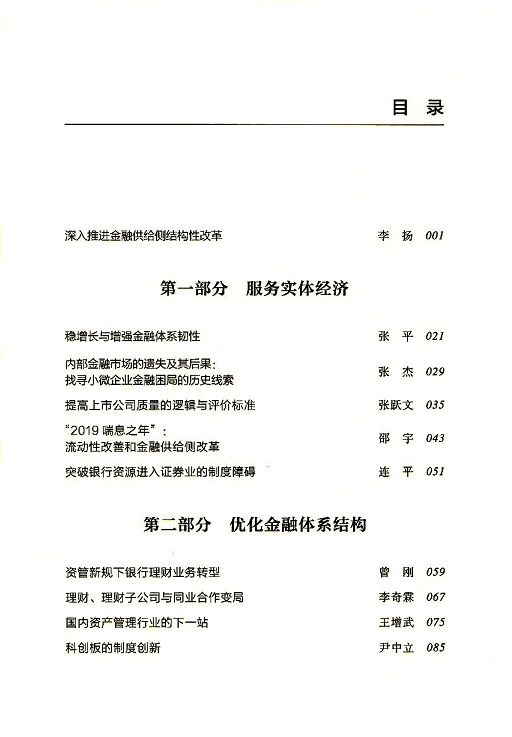 目 录

深入推进金融供给侧结构性改革 李 扬 001

第一部分 服务实体经济

稳增长与增强金融体系韧性 张 平 021

内部金融市场的遗失及其后果：找寻小微企业金融困局的历史线索 张 杰 029

提高上市公司质量的逻辑与评价标准 张跃文 035

“2019 喘息之年”：流动性改善和金融供给侧改革 邵 宇 043

突破银行资源进入证券业的制度障碍 连 平 051

第二部分 优化金融体系结构

资管新规下银行理财业务转型 曾 刚 059

理财、理财子公司与同业合作变局 李奇霖 067

国内资产管理行业的下一站 王增武 075

科创板的制度创新 尹中立 085